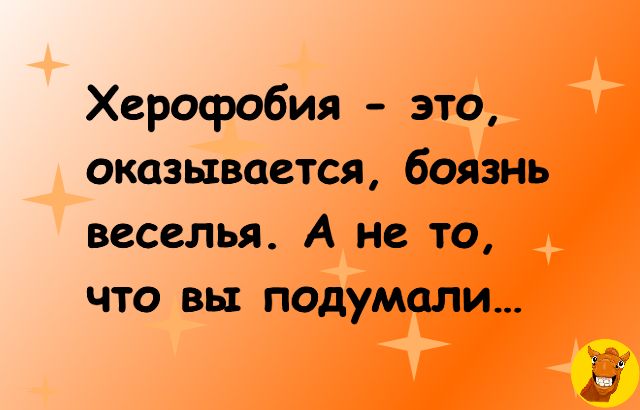 Херофобия - это, оказывается, боязнь веселья. А не то, что вы подумали...